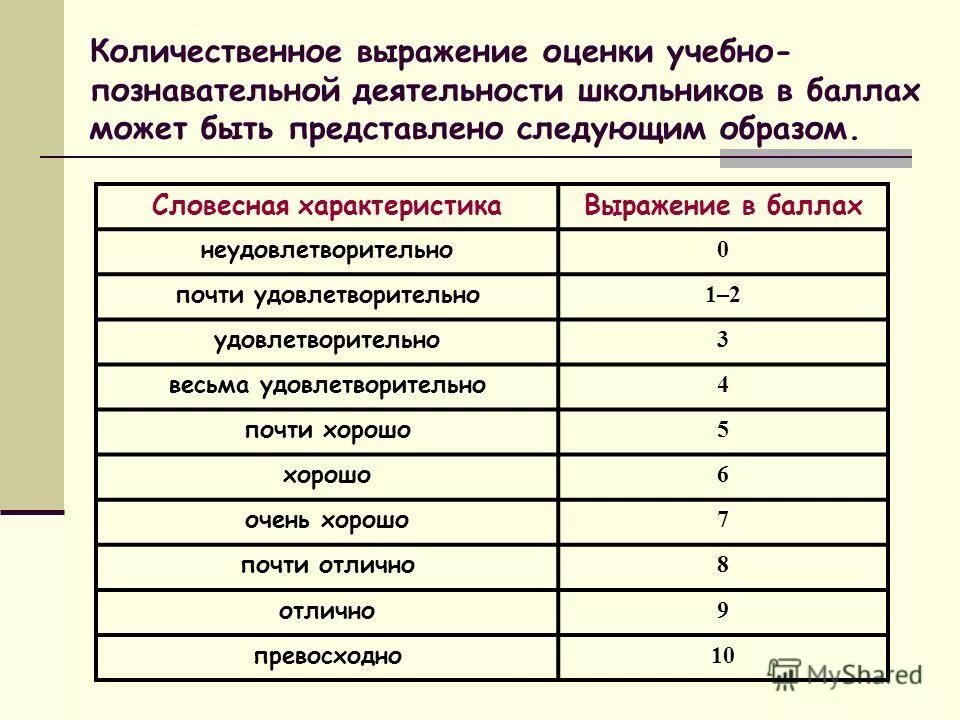 Количественное выражение оценки учебно-познавательной деятельности школьников в баллах может быть представлено следующим образом.

| Словесная характеристика | Выражение в баллах |
|---|---|
| неудовлетворительно | 0 |
| почти удовлетворительно | 1–2 |
| удовлетворительно | 3 |
| весьма удовлетворительно | 4 |
| почти хорошо | 5 |
| хорошо | 6 |
| очень хорошо | 7 |
| почти отлично | 8 |
| отлично | 9 |
| превосходно | 10 |

MyShared